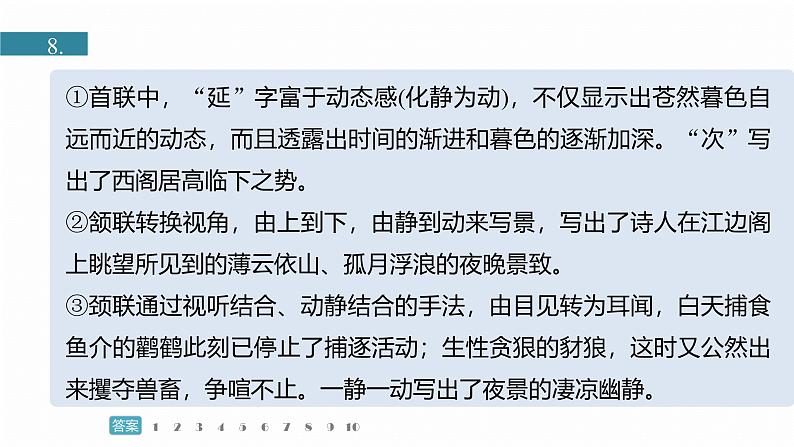 8.

①首联中，“延”字富于动态感(化静为动)，不仅显示出苍然暮色自远而近的动态，而且透露出时间的渐进和暮色的逐渐加深。“次”写出了西阁居高临下之势。

②颔联转换视角，由上到下，由静到动来写景，写出了诗人在江边阁上眺望所见到的薄云依山、孤月浮浪的夜晚景致。

③颈联通过视听结合、动静结合的手法，由目见转为耳闻，白天捕食鱼介的鹳鹤此刻已停止了捕逐活动；生性贪狠的豺狼，这时又公然出来攫夺兽畜，争喧不止。一静一动写出了夜景的凄凉幽静。

答案 1 2 3 4 5 6 7 8 9 10